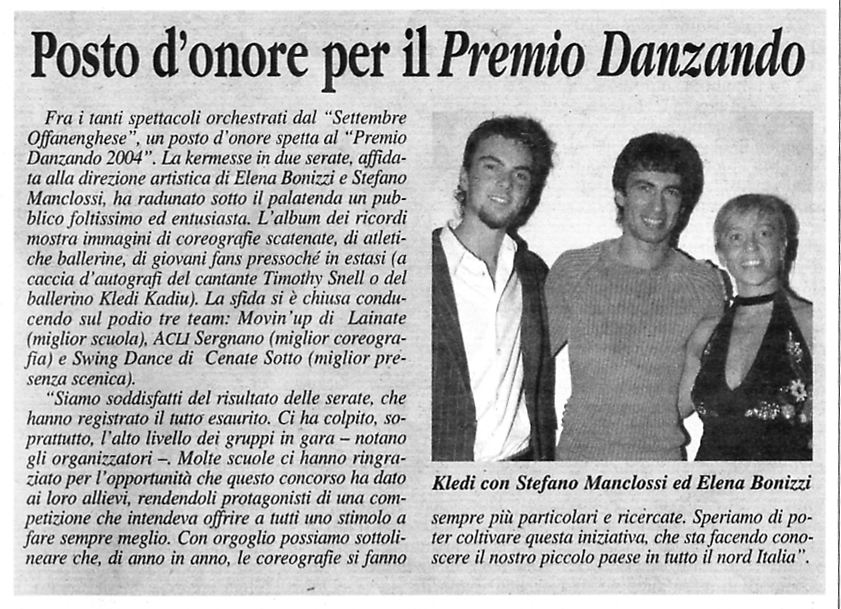 Posto d'onore per il Premio Danzando

Fra i tanti spettacoli orchestrati dal "Settembre Offanenghese", un posto d'onore spetta al "Premio Danzando 2004". La kermesse in due serate, affidata alla direzione artistica di Elena Bonizzi e Stefano Manclossi, ha radunato sotto il palatenda un pubblico foltissimo ed entusiasta. L'album dei ricordi mostra immagini di coreografie scatenate, di atletiche ballerine, di giovani fans pressoché in estasi (a caccia d'autografi del cantante Timothy Snell o del ballerino Kledi Kadiu). La sfida si è chiusa conducendo sul podio tre team: Movin'up di Lainate (miglior scuola), ACLI Sergnano (miglior coreografia) e Swing Dance di Cenate Sotto (miglior presenza scenica).

"Siamo soddisfatti del risultato delle serate, che hanno registrato il tutto esaurito. Ci ha colpito, soprattutto, l'alto livello dei gruppi in gara – notano gli organizzatori –. Molte scuole ci hanno ringraziato per l'opportunità che questo concorso ha dato ai loro allievi, rendendoli protagonisti di una competizione che intendeva offrire a tutti uno stimolo a fare sempre meglio. Con orgoglio possiamo sottolineare che, di anno in anno, le coreografie si fanno sempre più particolari e ricercate. Speriamo di poter coltivare questa iniziativa, che sta facendo conoscere il nostro piccolo paese in tutto il nord Italia".

Kledi con Stefano Manclossi ed Elena Bonizzi